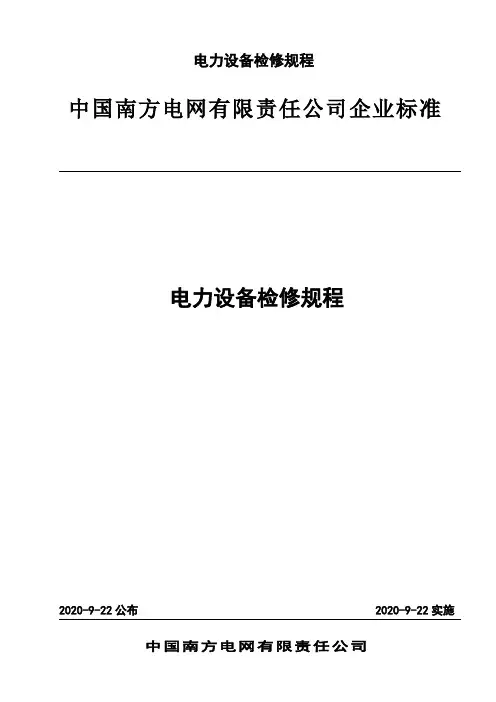 电力设备检修规程

中国南方电网有限责任公司企业标准

电力设备检修规程

2020-9-22公布 2020-9-22实施

中国南方电网有限责任公司